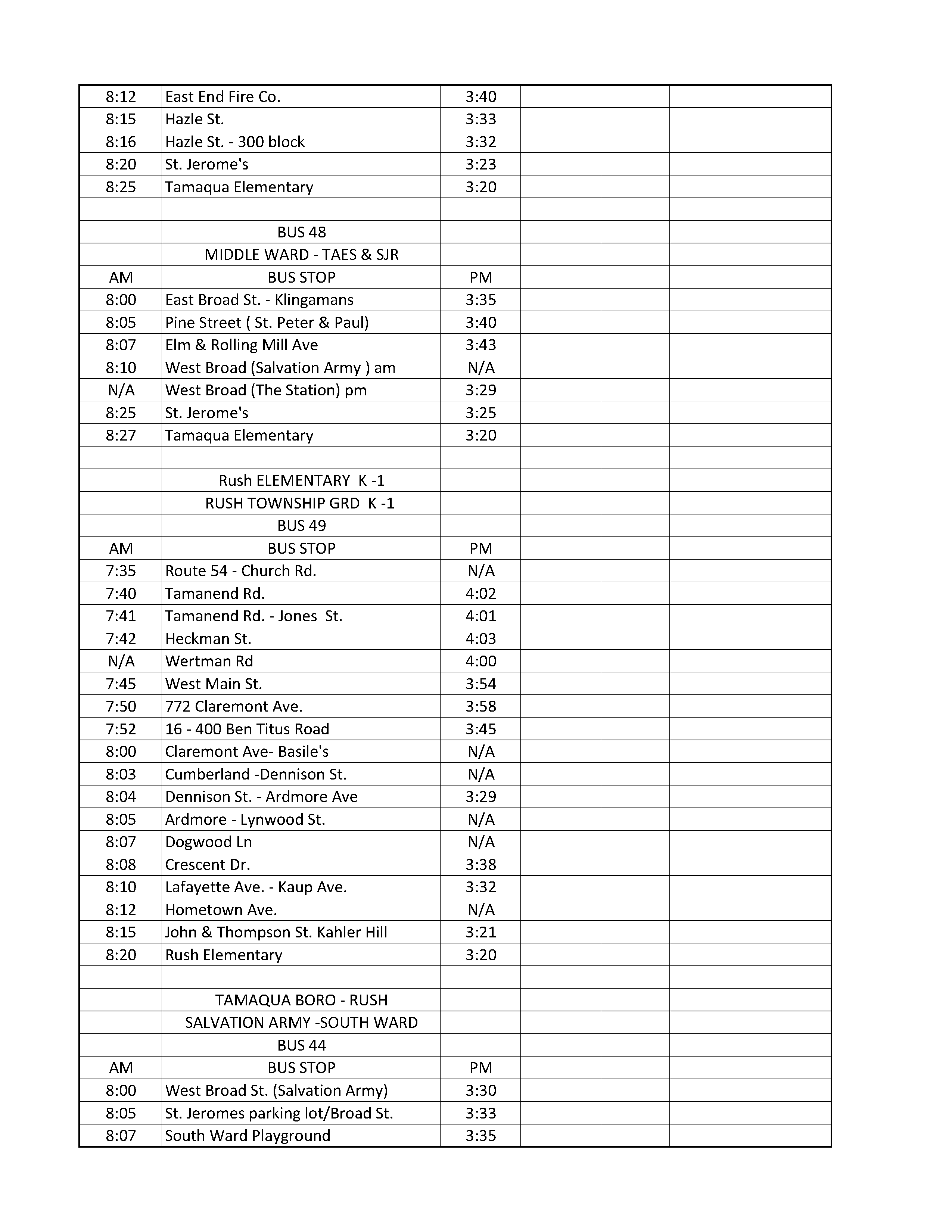 | | | | | | |
|---|---|---|---|---|---|
| 8:12 | East End Fire Co. | 3:40 | | | |
| 8:15 | Hazle St. | 3:33 | | | |
| 8:16 | Hazle St. - 300 block | 3:32 | | | |
| 8:20 | St. Jerome's | 3:23 | | | |
| 8:25 | Tamaqua Elementary | 3:20 | | | |
| | | | | | |
| | BUS 48 | | | | |
| | MIDDLE WARD - TAES & SJR | | | | |
| AM | BUS STOP | PM | | | |
| 8:00 | East Broad St. - Klingamans | 3:35 | | | |
| 8:05 | Pine Street ( St. Peter & Paul) | 3:40 | | | |
| 8:07 | Elm & Rolling Mill Ave | 3:43 | | | |
| 8:10 | West Broad (Salvation Army ) am | N/A | | | |
| N/A | West Broad (The Station) pm | 3:29 | | | |
| 8:25 | St. Jerome's | 3:25 | | | |
| 8:27 | Tamaqua Elementary | 3:20 | | | |
| | | | | | |
| | Rush ELEMENTARY K -1 | | | | |
| | RUSH TOWNSHIP GRD K -1 | | | | |
| | BUS 49 | | | | |
| AM | BUS STOP | PM | | | |
| 7:35 | Route 54 - Church Rd. | N/A | | | |
| 7:40 | Tamanend Rd. | 4:02 | | | |
| 7:41 | Tamanend Rd. - Jones St. | 4:01 | | | |
| 7:42 | Heckman St. | 4:03 | | | |
| N/A | Wertman Rd | 4:00 | | | |
| 7:45 | West Main St. | 3:54 | | | |
| 7:50 | 772 Claremont Ave. | 3:58 | | | |
| 7:52 | 16 - 400 Ben Titus Road | 3:45 | | | |
| 8:00 | Claremont Ave- Basile's | N/A | | | |
| 8:03 | Cumberland -Dennison St. | N/A | | | |
| 8:04 | Dennison St. - Ardmore Ave | 3:29 | | | |
| 8:05 | Ardmore - Lynwood St. | N/A | | | |
| 8:07 | Dogwood Ln | N/A | | | |
| 8:08 | Crescent Dr. | 3:38 | | | |
| 8:10 | Lafayette Ave. - Kaup Ave. | 3:32 | | | |
| 8:12 | Hometown Ave. | N/A | | | |
| 8:15 | John & Thompson St. Kahler Hill | 3:21 | | | |
| 8:20 | Rush Elementary | 3:20 | | | |
| | | | | | |
| | TAMAQUA BORO - RUSH | | | | |
| | SALVATION ARMY -SOUTH WARD | | | | |
| | BUS 44 | | | | |
| AM | BUS STOP | PM | | | |
| 8:00 | West Broad St. (Salvation Army) | 3:30 | | | |
| 8:05 | St. Jeromes parking lot/Broad St. | 3:33 | | | |
| 8:07 | South Ward Playground | 3:35 | | | |